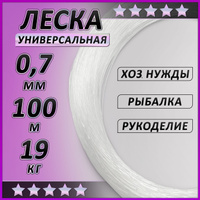 ЛЕСКА
УНИВЕРСАЛЬНАЯ
0,7
мм
100
м
19
кг

ХОЗ НУЖДЫ
РЫБАЛКА
РУКОДЕЛИЕ